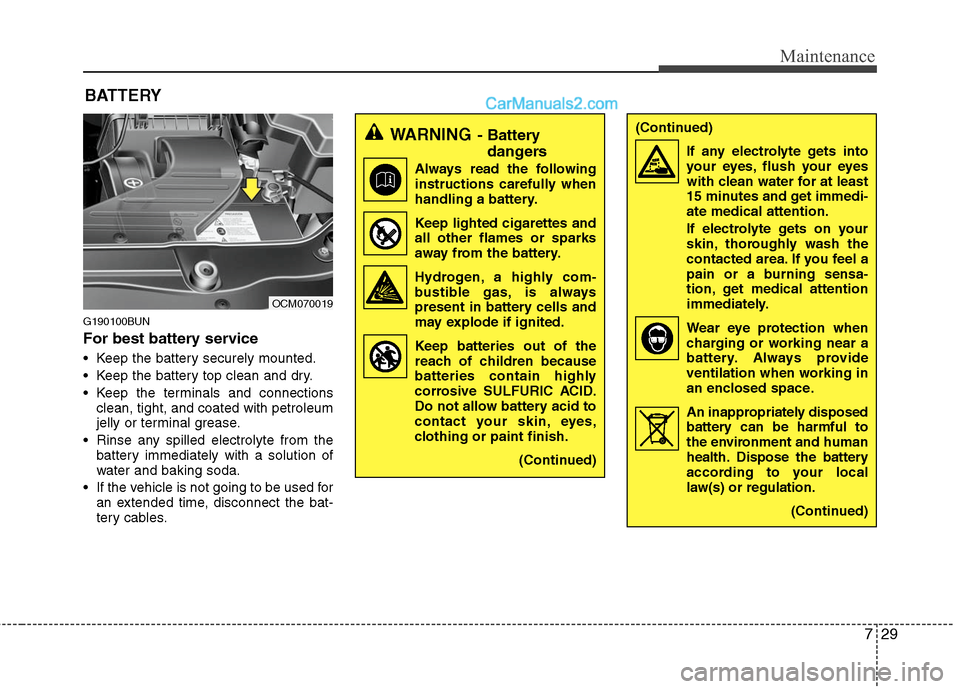 Maintenance

BATTERY

CarManuals2.com

OCM070019

G190100BUN

For best battery service

• Keep the battery securely mounted.
• Keep the battery top clean and dry.
• Keep the terminals and connections clean, tight, and coated with petroleum jelly or terminal grease.
• Rinse any spilled electrolyte from the battery immediately with a solution of water and baking soda.
• If the vehicle is not going to be used for an extended time, disconnect the battery cables.

WARNING - Battery dangers

Always read the following instructions carefully when handling a battery.

Keep lighted cigarettes and all other flames or sparks away from the battery.

Hydrogen, a highly combustible gas, is always present in battery cells and may explode if ignited.

Keep batteries out of the reach of children because batteries contain highly corrosive SULFURIC ACID. Do not allow battery acid to contact your skin, eyes, clothing or paint finish.

(Continued)

(Continued)

If any electrolyte gets into your eyes, flush your eyes with clean water for at least 15 minutes and get immediate medical attention.

If electrolyte gets on your skin, thoroughly wash the contacted area. If you feel a pain or a burning sensation, get medical attention immediately.

Wear eye protection when charging or working near a battery. Always provide ventilation when working in an enclosed space.

An inappropriately disposed battery can be harmful to the environment and human health. Dispose the battery according to your local law(s) or regulation.

(Continued)

7 29

carmanualsonline.info